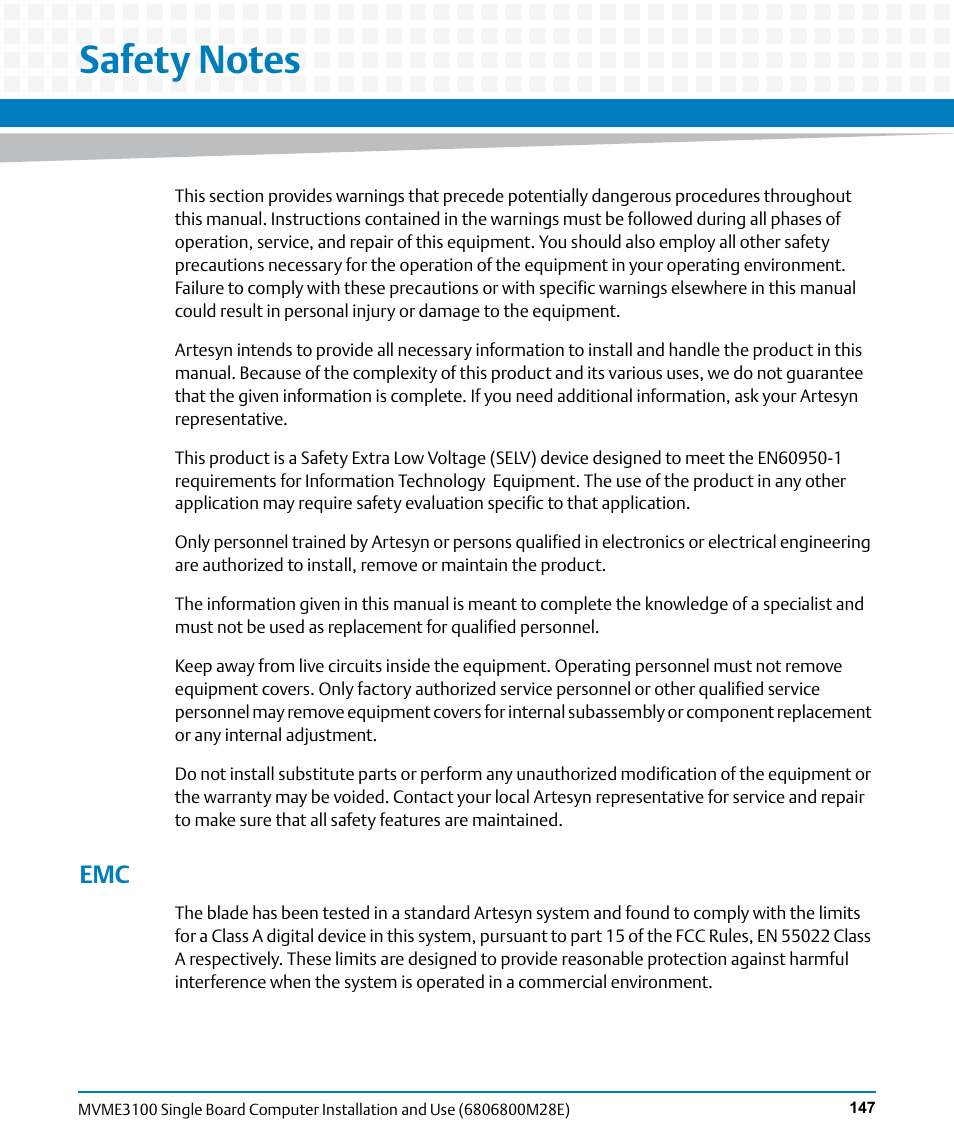 Safety Notes

This section provides warnings that precede potentially dangerous procedures throughout this manual. Instructions contained in the warnings must be followed during all phases of operation, service, and repair of this equipment. You should also employ all other safety precautions necessary for the operation of the equipment in your operating environment. Failure to comply with these precautions or with specific warnings elsewhere in this manual could result in personal injury or damage to the equipment.

Artesyn intends to provide all necessary information to install and handle the product in this manual. Because of the complexity of this product and its various uses, we do not guarantee that the given information is complete. If you need additional information, ask your Artesyn representative.

This product is a Safety Extra Low Voltage (SELV) device designed to meet the EN60950-1 requirements for Information Technology Equipment. The use of the product in any other application may require safety evaluation specific to that application.

Only personnel trained by Artesyn or persons qualified in electronics or electrical engineering are authorized to install, remove or maintain the product.

The information given in this manual is meant to complete the knowledge of a specialist and must not be used as replacement for qualified personnel.

Keep away from live circuits inside the equipment. Operating personnel must not remove equipment covers. Only factory authorized service personnel or other qualified service personnel may remove equipment covers for internal subassembly or component replacement or any internal adjustment.

Do not install substitute parts or perform any unauthorized modification of the equipment or the warranty may be voided. Contact your local Artesyn representative for service and repair to make sure that all safety features are maintained.

EMC

The blade has been tested in a standard Artesyn system and found to comply with the limits for a Class A digital device in this system, pursuant to part 15 of the FCC Rules, EN 55022 Class A respectively. These limits are designed to provide reasonable protection against harmful interference when the system is operated in a commercial environment.

MVME3100 Single Board Computer Installation and Use (6806800M28E)
147